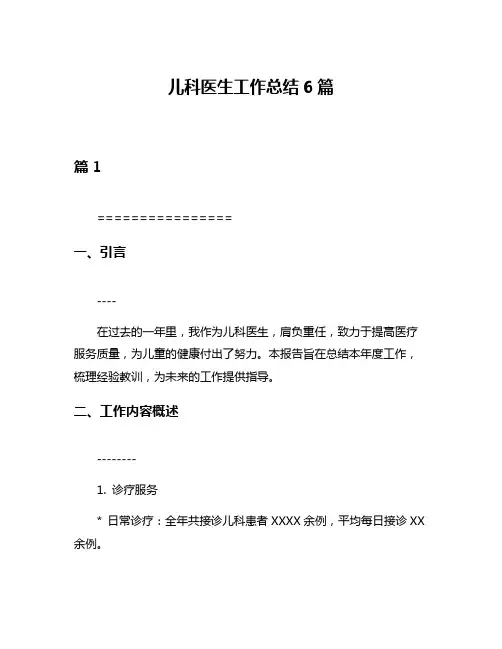 儿科医生工作总结 6 篇

篇 1

================

一、引言

----

在过去的一年里，我作为儿科医生，肩负重任，致力于提高医疗服务质量，为儿童的健康付出了努力。本报告旨在总结本年度工作，梳理经验教训，为未来的工作提供指导。

二、工作内容概述

--------

1. 诊疗服务

* 日常诊疗：全年共接诊儿科患者 XXXX 余例，平均每日接诊 XX 余例。